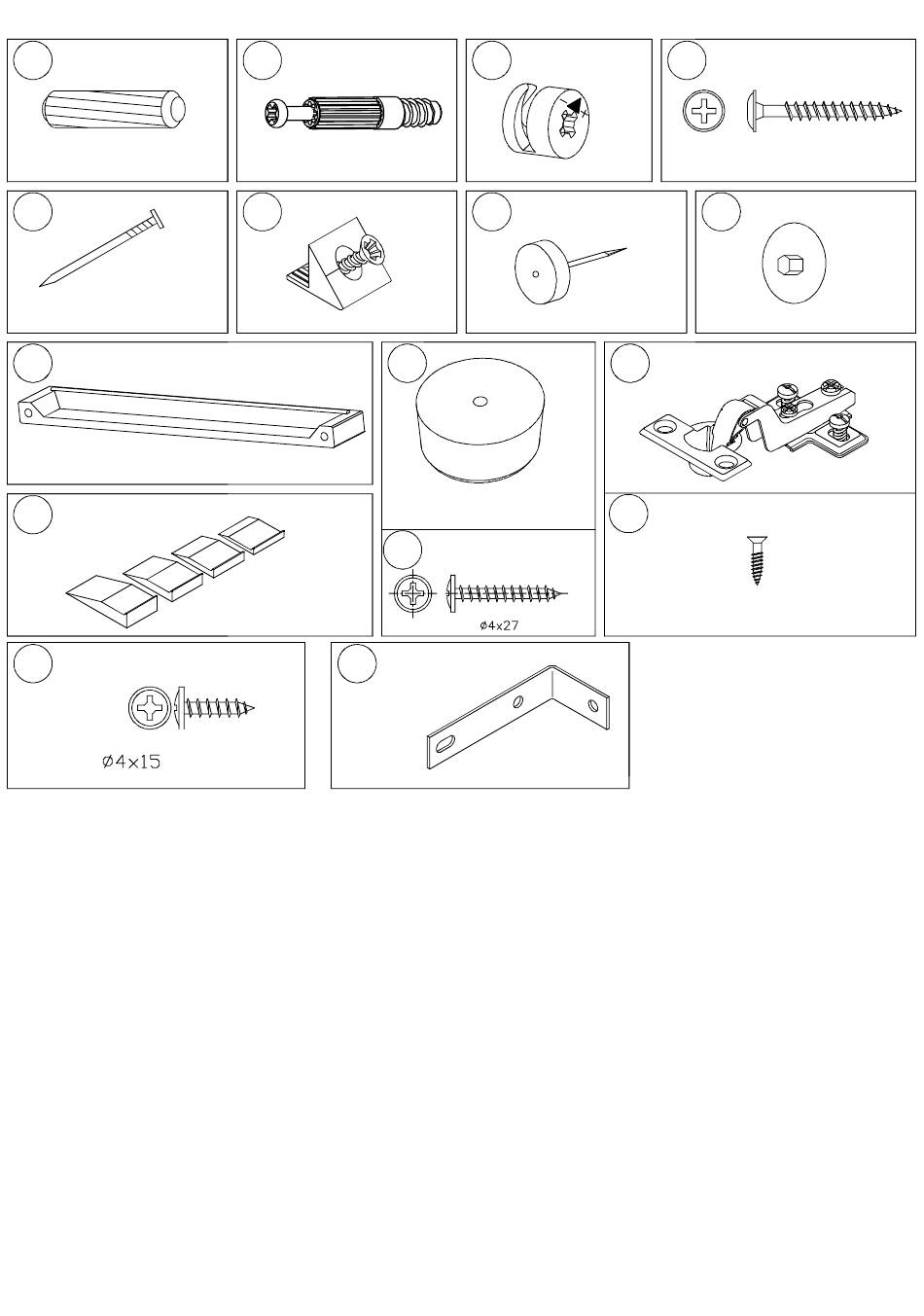 ø4x27

Ø4x15